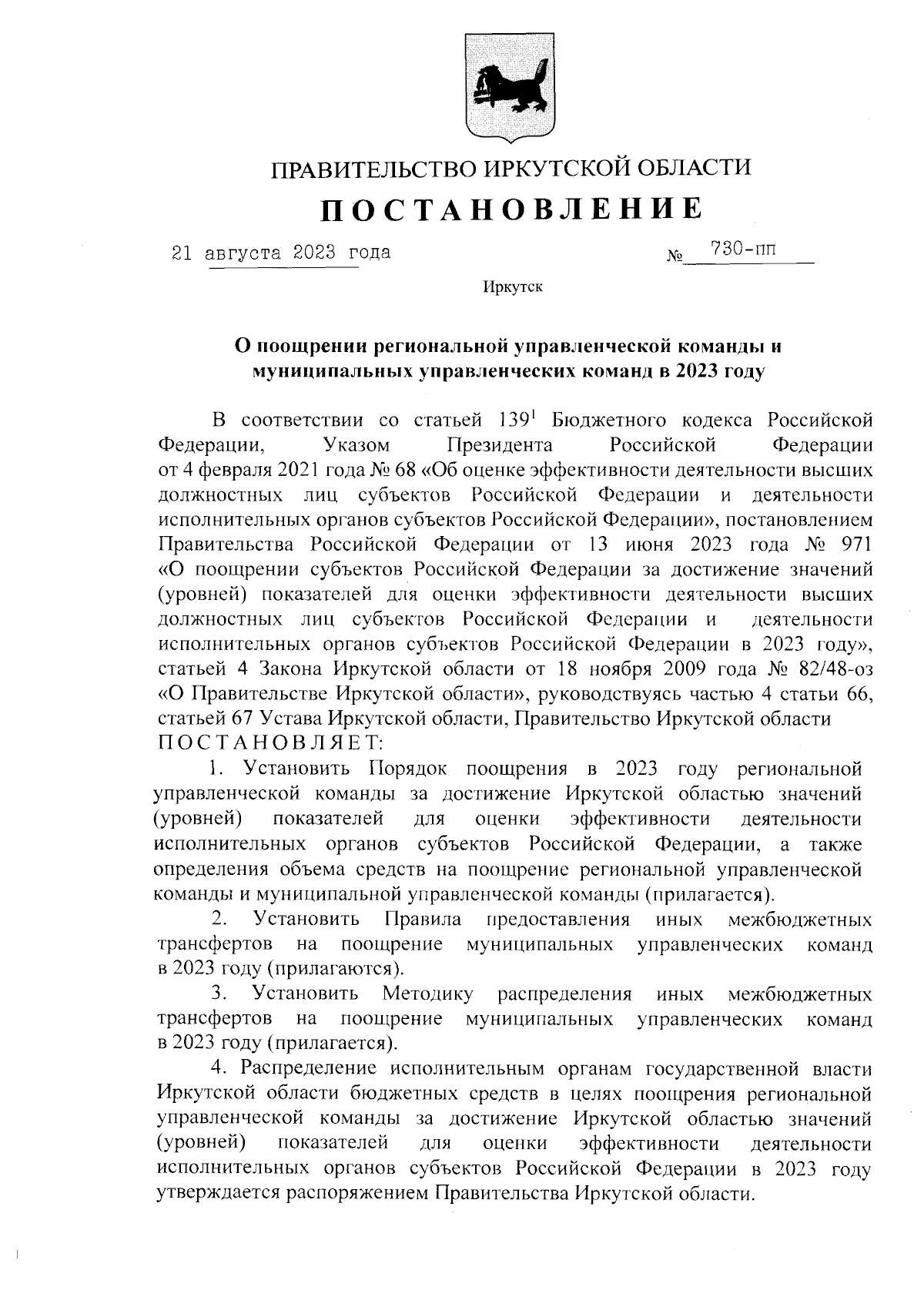 ПРАВИТЕЛЬСТВО ИРКУТСКОЙ ОБЛАСТИ

ПОСТАНОВЛЕНИЕ

21 августа 2023 года № 730-пп

Иркутск

О поощрении региональной управленческой команды и муниципальных управленческих команд в 2023 году

В соответствии со статьей $139^1$ Бюджетного кодекса Российской Федерации, Указом Президента Российской Федерации от 4 февраля 2021 года № 68 «Об оценке эффективности деятельности высших должностных лиц субъектов Российской Федерации и деятельности исполнительных органов субъектов Российской Федерации», постановлением Правительства Российской Федерации от 13 июня 2023 года № 971 «О поощрении субъектов Российской Федерации за достижение значений (уровней) показателей для оценки эффективности деятельности высших должностных лиц субъектов Российской Федерации и деятельности исполнительных органов субъектов Российской Федерации в 2023 году», статьей 4 Закона Иркутской области от 18 ноября 2009 года № 82/48-оз «О Правительстве Иркутской области», руководствуясь частью 4 статьи 66, статьей 67 Устава Иркутской области, Правительство Иркутской области ПОСТАНОВЛЯЕТ:

1. Установить Порядок поощрения в 2023 году региональной управленческой команды за достижение Иркутской областью значений (уровней) показателей для оценки эффективности деятельности исполнительных органов субъектов Российской Федерации, а также определения объема средств на поощрение региональной управленческой команды и муниципальной управленческой команды (прилагается).

2. Установить Правила предоставления иных межбюджетных трансфертов на поощрение муниципальных управленческих команд в 2023 году (прилагаются).

3. Установить Методику распределения иных межбюджетных трансфертов на поощрение муниципальных управленческих команд в 2023 году (прилагается).

4. Распределение исполнительным органам государственной власти Иркутской области бюджетных средств в целях поощрения региональной управленческой команды за достижение Иркутской областью значений (уровней) показателей для оценки эффективности деятельности исполнительных органов субъектов Российской Федерации в 2023 году утверждается распоряжением Правительства Иркутской области.